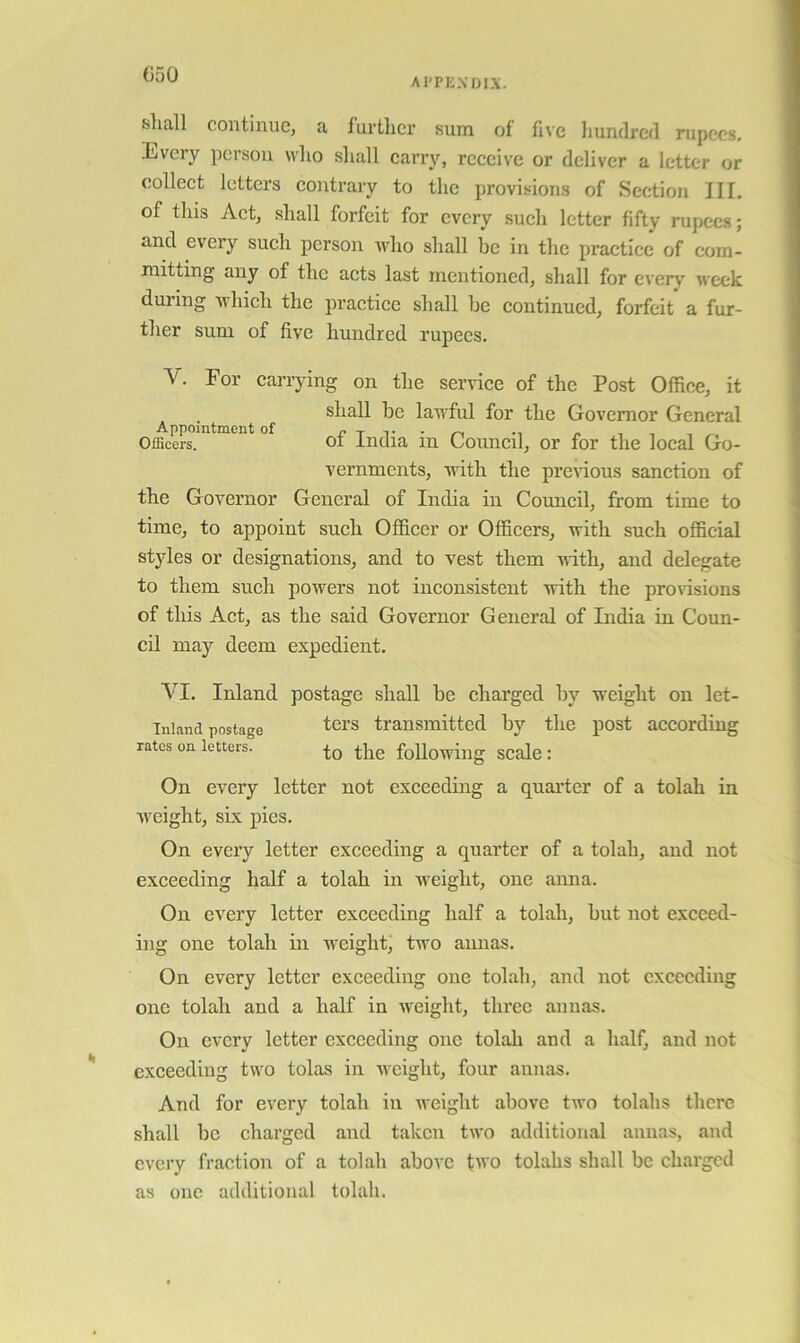 650

APPENDIX.

shall continue, a further sum of five hundred rupees. Every person who shall carry, receive or deliver a letter or collect letters contrary to the provisions of Section III. of this Act, shall forfeit for every such letter fifty rupees; and every such person who shall be in the practice of committing any of the acts last mentioned, shall for every week during which the practice shall be continued, forfeit a further sum of five hundred rupees.

Appointment of Officers.

V. For carrying on the service of the Post Office, it shall be lawful for the Governor General of India in Council, or for the local Governments, with the previous sanction of the Governor General of India in Council, from time to time, to appoint such Officer or Officers, with such official styles or designations, and to vest them with, and delegate to them such powers not inconsistent with the provisions of this Act, as the said Governor General of India in Council may deem expedient.

Inland postage rates on letters.

VI. Inland postage shall be charged by weight on letters transmitted by the post according to the following scale:

On every letter not exceeding a quarter of a tolah in weight, six pies.

On every letter exceeding a quarter of a tolah, and not exceeding half a tolah in weight, one anna.

On every letter exceeding half a tolah, but not exceeding one tolah in weight, two annas.

On every letter exceeding one tolah, and not exceeding one tolah and a half in weight, three annas.

On every letter exceeding one tolah and a half, and not exceeding two tolas in weight, four annas.

And for every tolah in weight above two tolahs there shall be charged and taken two additional annas, and every fraction of a tolah above two tolahs shall be charged as one additional tolah.